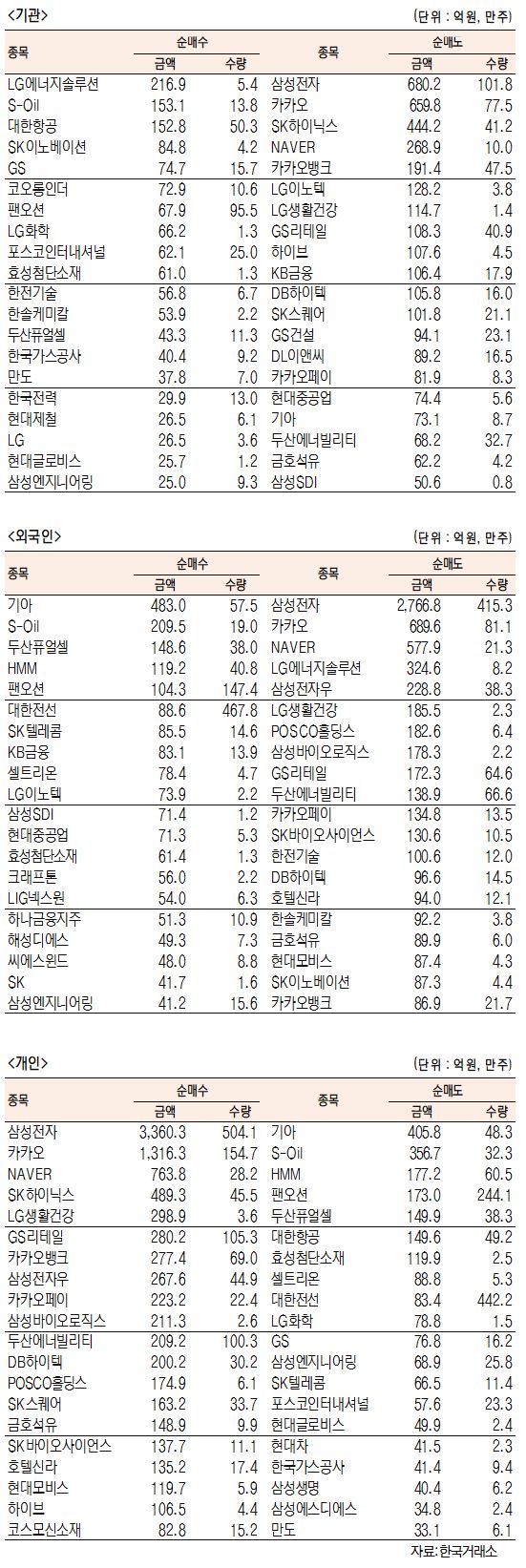 <기관>

(단위 : 억원, 만주)

| 종목 | 순매수 금액 | 순매수 수량 | 종목 | 순매도 금액 | 순매도 수량 |
|---|---|---|---|---|---|
| LG에너지솔루션 | 216.9 | 5.4 | 삼성전자 | 680.2 | 101.8 |
| S-Oil | 153.1 | 13.8 | 카카오 | 659.8 | 77.5 |
| 대한항공 | 152.8 | 50.3 | SK하이닉스 | 444.2 | 41.2 |
| SK이노베이션 | 84.8 | 4.2 | NAVER | 268.9 | 10.0 |
| GS | 74.7 | 15.7 | 카카오뱅크 | 191.4 | 47.5 |
| 코오롱인더 | 72.9 | 10.6 | LG이노텍 | 128.2 | 3.8 |
| 팬오션 | 67.9 | 95.5 | LG생활건강 | 114.7 | 1.4 |
| LG화학 | 66.2 | 1.3 | GS리테일 | 108.3 | 40.9 |
| 포스코인터내셔널 | 62.1 | 25.0 | 하이브 | 107.6 | 4.5 |
| 효성첨단소재 | 61.0 | 1.3 | KB금융 | 106.4 | 17.9 |
| 한전기술 | 56.8 | 6.7 | DB하이텍 | 105.8 | 16.0 |
| 한솔케미칼 | 53.9 | 2.2 | SK스퀘어 | 101.8 | 21.1 |
| 두산퓨얼셀 | 43.3 | 11.3 | GS건설 | 94.1 | 23.1 |
| 한국가스공사 | 40.4 | 9.2 | DL이앤씨 | 89.2 | 16.5 |
| 만도 | 37.8 | 7.0 | 카카오페이 | 81.9 | 8.3 |
| 한국전력 | 29.9 | 13.0 | 현대중공업 | 74.4 | 5.6 |
| 현대제철 | 26.5 | 6.1 | 기아 | 73.1 | 8.7 |
| LG | 26.5 | 3.6 | 두산에너빌리티 | 68.2 | 32.7 |
| 현대글로비스 | 25.7 | 1.2 | 금호석유 | 62.2 | 4.2 |
| 삼성엔지니어링 | 25.0 | 9.3 | 삼성SDI | 50.6 | 0.8 |

<외국인>

(단위 : 억원, 만주)

| 종목 | 순매수 금액 | 순매수 수량 | 종목 | 순매도 금액 | 순매도 수량 |
|---|---|---|---|---|---|
| 기아 | 483.0 | 57.5 | 삼성전자 | 2,766.8 | 415.3 |
| S-Oil | 209.5 | 19.0 | 카카오 | 689.6 | 81.1 |
| 두산퓨얼셀 | 148.6 | 38.0 | NAVER | 577.9 | 21.3 |
| HMM | 119.2 | 40.8 | LG에너지솔루션 | 324.6 | 8.2 |
| 팬오션 | 104.3 | 147.4 | 삼성전자우 | 228.8 | 38.3 |
| 대한전선 | 88.6 | 467.8 | LG생활건강 | 185.5 | 2.3 |
| SK텔레콤 | 85.5 | 14.6 | POSCO홀딩스 | 182.6 | 6.4 |
| KB금융 | 83.1 | 13.9 | 삼성바이오로직스 | 178.3 | 2.2 |
| 셀트리온 | 78.4 | 4.7 | GS리테일 | 172.3 | 64.6 |
| LG이노텍 | 73.9 | 2.2 | 두산에너빌리티 | 138.9 | 66.6 |
| 삼성SDI | 71.4 | 1.2 | 카카오페이 | 134.8 | 13.5 |
| 현대중공업 | 71.3 | 5.3 | SK바이오사이언스 | 130.6 | 10.5 |
| 효성첨단소재 | 61.4 | 1.3 | 한전기술 | 100.6 | 12.0 |
| 크래프톤 | 56.0 | 2.2 | DB하이텍 | 96.6 | 14.5 |
| LIG넥스원 | 54.0 | 6.3 | 호텔신라 | 94.0 | 12.1 |
| 하나금융지주 | 51.3 | 10.9 | 한솔케미칼 | 92.2 | 3.8 |
| 해성디에스 | 49.3 | 7.3 | 금호석유 | 89.9 | 6.0 |
| 씨에스윈드 | 48.0 | 8.8 | 현대모비스 | 87.4 | 4.3 |
| SK | 41.7 | 1.6 | SK이노베이션 | 87.3 | 4.4 |
| 삼성엔지니어링 | 41.2 | 15.6 | 카카오뱅크 | 86.9 | 21.7 |

<개인>

(단위 : 억원, 만주)

| 종목 | 순매수 금액 | 순매수 수량 | 종목 | 순매도 금액 | 순매도 수량 |
|---|---|---|---|---|---|
| 삼성전자 | 3,360.3 | 504.1 | 기아 | 405.8 | 48.3 |
| 카카오 | 1,316.3 | 154.7 | S-Oil | 356.7 | 32.3 |
| NAVER | 763.8 | 28.2 | HMM | 177.2 | 60.5 |
| SK하이닉스 | 489.3 | 45.5 | 팬오션 | 173.0 | 244.1 |
| LG생활건강 | 298.9 | 3.6 | 두산퓨얼셀 | 149.9 | 38.3 |
| GS리테일 | 280.2 | 105.3 | 대한항공 | 149.6 | 49.2 |
| 카카오뱅크 | 277.4 | 69.0 | 효성첨단소재 | 119.9 | 2.5 |
| 삼성전자우 | 267.6 | 44.9 | 셀트리온 | 88.8 | 5.3 |
| 카카오페이 | 223.2 | 22.4 | 대한전선 | 83.4 | 442.2 |
| 삼성바이오로직스 | 211.3 | 2.6 | LG화학 | 78.8 | 1.5 |
| 두산에너빌리티 | 209.2 | 100.3 | GS | 76.8 | 16.2 |
| DB하이텍 | 200.2 | 30.2 | 삼성엔지니어링 | 68.9 | 25.8 |
| POSCO홀딩스 | 174.9 | 6.1 | SK텔레콤 | 66.5 | 11.4 |
| SK스퀘어 | 163.2 | 33.7 | 포스코인터내셔널 | 57.6 | 23.3 |
| 금호석유 | 148.9 | 9.9 | 현대글로비스 | 49.9 | 2.4 |
| SK바이오사이언스 | 137.7 | 11.1 | 현대차 | 41.5 | 2.3 |
| 호텔신라 | 135.2 | 17.4 | 한국가스공사 | 41.4 | 9.4 |
| 현대모비스 | 119.7 | 5.9 | 삼성생명 | 40.4 | 6.2 |
| 하이브 | 106.5 | 4.4 | 삼성에스디에스 | 34.8 | 2.4 |
| 코스모신소재 | 82.8 | 15.2 | 만도 | 33.1 | 6.1 |

자료: 한국거래소